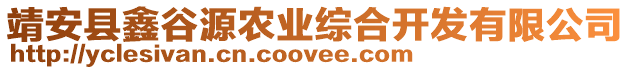 靖安县鑫谷源农业综合开发有限公司
http://yclesivan.cn.coovee.com